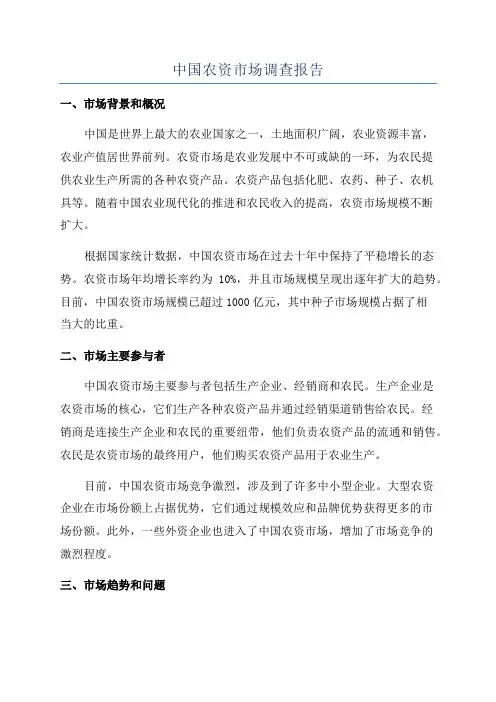 中国农资市场调查报告

一、市场背景和概况

中国是世界上最大的农业国家之一，土地面积广阔，农业资源丰富，农业产值居世界前列。农资市场是农业发展中不可或缺的一环，为农民提供农业生产所需的各种农资产品。农资产品包括化肥、农药、种子、农机具等。随着中国农业现代化的推进和农民收入的提高，农资市场规模不断扩大。

根据国家统计数据，中国农资市场在过去十年中保持了平稳增长的态势。农资市场年均增长率约为 10%，并且市场规模呈现出逐年扩大的趋势。目前，中国农资市场规模已超过 1000 亿元，其中种子市场规模占据了相当大的比重。

二、市场主要参与者

中国农资市场主要参与者包括生产企业、经销商和农民。生产企业是农资市场的核心，它们生产各种农资产品并通过经销渠道销售给农民。经销商是连接生产企业和农民的重要纽带，他们负责农资产品的流通和销售。农民是农资市场的最终用户，他们购买农资产品用于农业生产。

目前，中国农资市场竞争激烈，涉及到了许多中小型企业。大型农资企业在市场份额上占据优势，它们通过规模效应和品牌优势获得更多的市场份额。此外，一些外资企业也进入了中国农资市场，增加了市场竞争的激烈程度。

三、市场趋势和问题